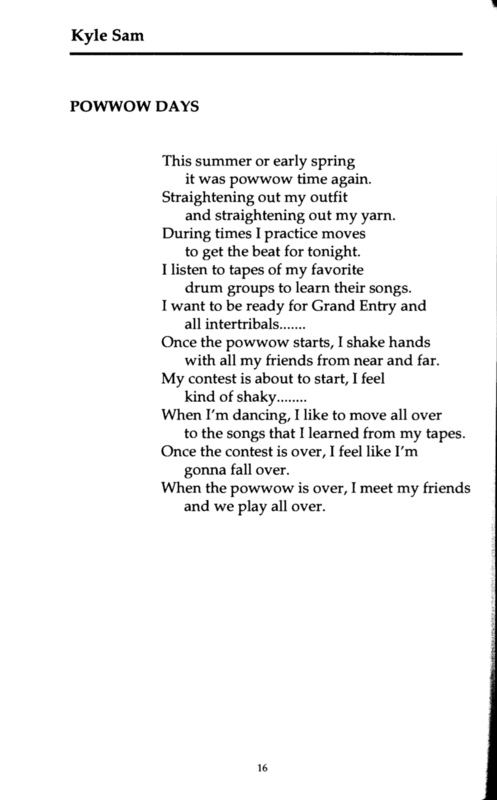 Kyle Sam

POWWOW DAYS

This summer or early spring
it was powwow time again.
Straightening out my outfit
and straightening out my yarn.
During times I practice moves
to get the beat for tonight.
I listen to tapes of my favorite
drum groups to learn their songs.
I want to be ready for Grand Entry and
all intertribals.......
Once the powwow starts, I shake hands
with all my friends from near and far.
My contest is about to start, I feel
kind of shaky........
When I'm dancing, I like to move all over
to the songs that I learned from my tapes.
Once the contest is over, I feel like I'm
gonna fall over.
When the powwow is over, I meet my friends
and we play all over.

16